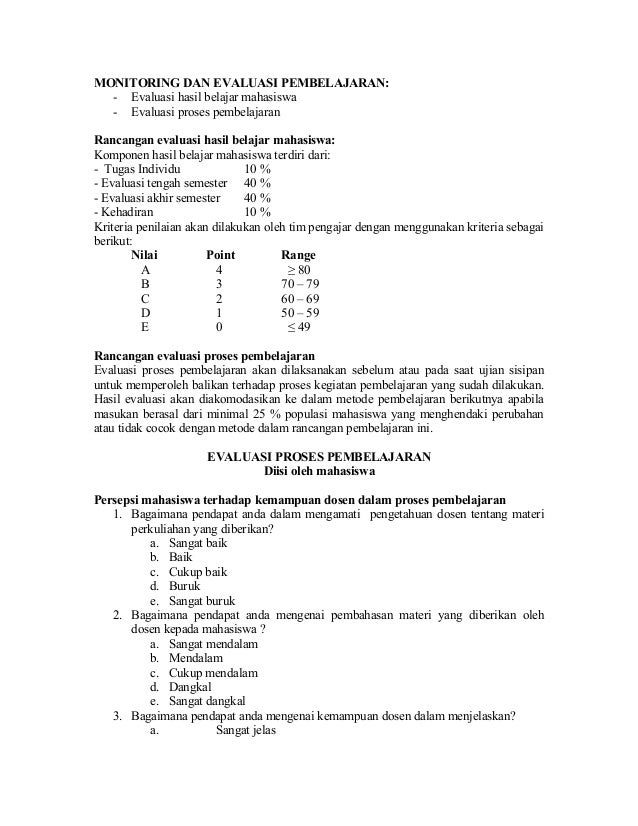 MONITORING DAN EVALUASI PEMBELAJARAN:
- Evaluasi hasil belajar mahasiswa
- Evaluasi proses pembelajaran

Rancangan evaluasi hasil belajar mahasiswa:
Komponen hasil belajar mahasiswa terdiri dari:
- Tugas Individu 10 %
- Evaluasi tengah semester 40 %
- Evaluasi akhir semester 40 %
- Kehadiran 10 %
Kriteria penilaian akan dilakukan oleh tim pengajar dengan menggunakan kriteria sebagai berikut:

| Nilai | Point | Range |
|---|---|---|
| A | 4 | $\geq 80$ |
| B | 3 | 70 – 79 |
| C | 2 | 60 – 69 |
| D | 1 | 50 – 59 |
| E | 0 | $\leq 49$ |

Rancangan evaluasi proses pembelajaran
Evaluasi proses pembelajaran akan dilaksanakan sebelum atau pada saat ujian sisipan untuk memperoleh balikan terhadap proses kegiatan pembelajaran yang sudah dilakukan. Hasil evaluasi akan diakomodasikan ke dalam metode pembelajaran berikutnya apabila masukan berasal dari minimal 25 % populasi mahasiswa yang menghendaki perubahan atau tidak cocok dengan metode dalam rancangan pembelajaran ini.

EVALUASI PROSES PEMBELAJARAN
Diisi oleh mahasiswa

Persepsi mahasiswa terhadap kemampuan dosen dalam proses pembelajaran
1. Bagaimana pendapat anda dalam mengamati pengetahuan dosen tentang materi perkuliahan yang diberikan?
a. Sangat baik
b. Baik
c. Cukup baik
d. Buruk
e. Sangat buruk
2. Bagaimana pendapat anda mengenai pembahasan materi yang diberikan oleh dosen kepada mahasiswa ?
a. Sangat mendalam
b. Mendalam
c. Cukup mendalam
d. Dangkal
e. Sangat dangkal
3. Bagaimana pendapat anda mengenai kemampuan dosen dalam menjelaskan?
a. Sangat jelas